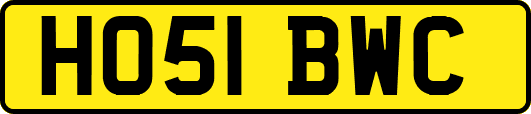 HO51 BWC